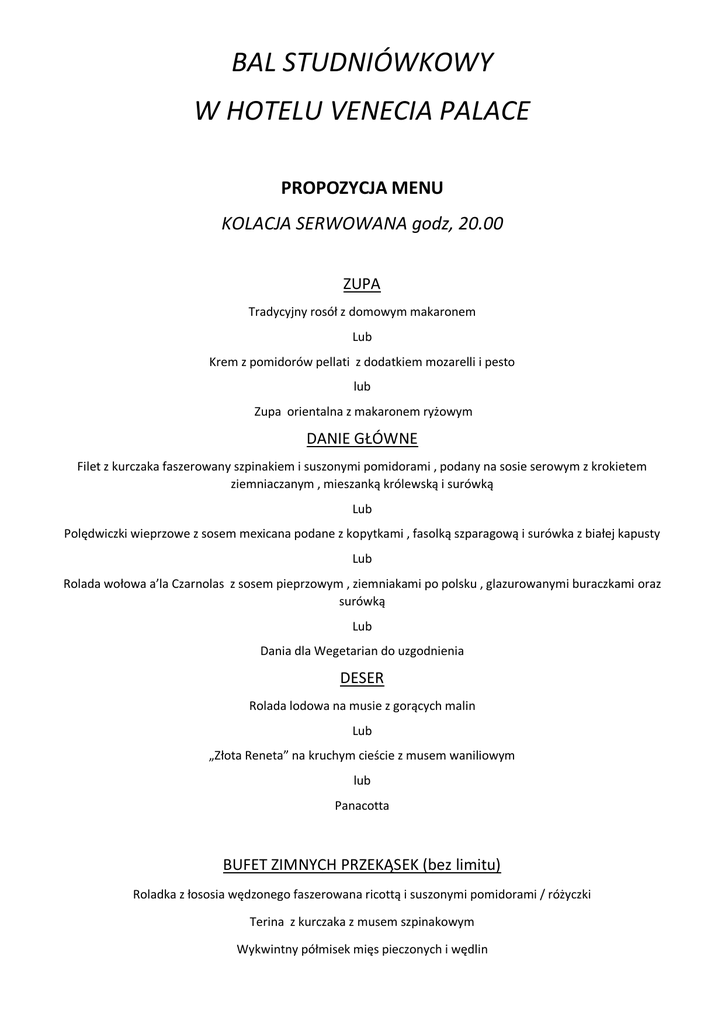 BAL STUDNIÓWKOWY

W HOTELU VENECIA PALACE

PROPOZYCJA MENU

KOLACJA SERWOWANA godz, 20.00

ZUPA

Tradycyjny rosół z domowym makaronem

Lub

Krem z pomidorów pellati  z dodatkiem mozarelli i pesto

lub

Zupa  orientalna z makaronem ryżowym

DANIE GŁÓWNE

Filet z kurczaka faszerowany szpinakiem i suszonymi pomidorami , podany na sosie serowym z krokietem ziemniaczanym , mieszanką królewską i surówką

Lub

Polędwiczki wieprzowe z sosem mexicana podane z kopytkami , fasolką szparagową i surówka z białej kapusty

Lub

Rolada wołowa a'la Czarnolas  z sosem pieprzowym , ziemniakami po polsku , glazurowanymi buraczkami oraz surówką

Lub

Dania dla Wegetarian do uzgodnienia

DESER

Rolada lodowa na musie z gorących malin

Lub

„Złota Reneta" na kruchym cieście z musem waniliowym

lub

Panacotta

BUFET ZIMNYCH PRZEKĄSEK (bez limitu)

Roladka z łososia wędzonego faszerowana ricottą i suszonymi pomidorami / różyczki

Terina  z kurczaka z musem szpinakowym

Wykwintny półmisek mięs pieczonych i wędlin